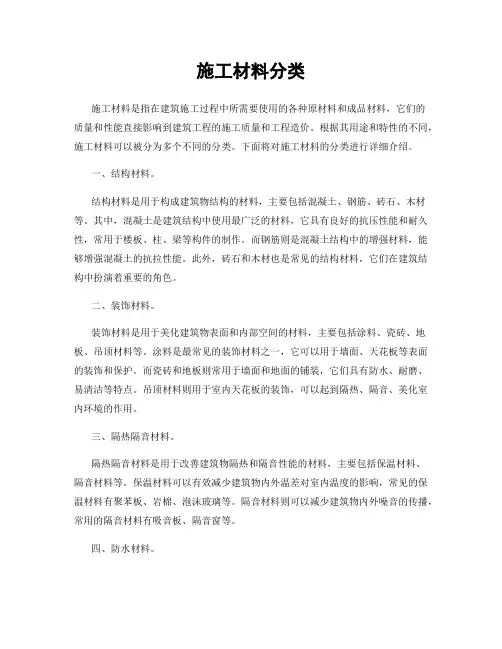 施工材料分类

施工材料是指在建筑施工过程中所需要使用的各种原材料和成品材料，它们的质量和性能直接影响到建筑工程的施工质量和工程造价。根据其用途和特性的不同，施工材料可以被分为多个不同的分类。下面将对施工材料的分类进行详细介绍。

一、结构材料。

结构材料是用于构成建筑物结构的材料，主要包括混凝土、钢筋、砖石、木材等。其中，混凝土是建筑结构中使用最广泛的材料，它具有良好的抗压性能和耐久性，常用于楼板、柱、梁等构件的制作。而钢筋则是混凝土结构中的增强材料，能够增强混凝土的抗拉性能。此外，砖石和木材也是常见的结构材料，它们在建筑结构中扮演着重要的角色。

二、装饰材料。

装饰材料是用于美化建筑物表面和内部空间的材料，主要包括涂料、瓷砖、地板、吊顶材料等。涂料是最常见的装饰材料之一，它可以用于墙面、天花板等表面的装饰和保护。而瓷砖和地板则常用于墙面和地面的铺装，它们具有防水、耐磨、易清洁等特点。吊顶材料则用于室内天花板的装饰，可以起到隔热、隔音、美化室内环境的作用。

三、隔热隔音材料。

隔热隔音材料是用于改善建筑物隔热和隔音性能的材料，主要包括保温材料、隔音材料等。保温材料可以有效减少建筑物内外温差对室内温度的影响，常见的保温材料有聚苯板、岩棉、泡沫玻璃等。隔音材料则可以减少建筑物内外噪音的传播，常用的隔音材料有吸音板、隔音窗等。

四、防水材料。